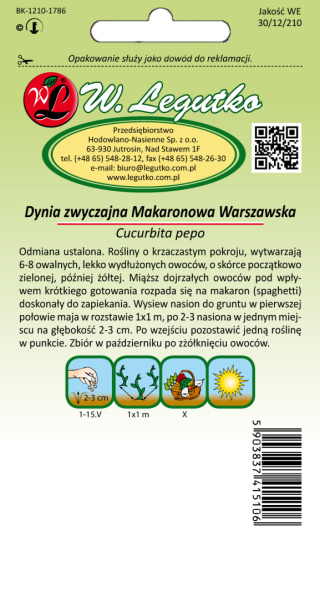 BK-1210-1786

Jakość WE
30/12/210

Opakowanie służy jako dowód do reklamacji.

WL W. Legutko

Przedsiębiorstwo
Hodowlano-Nasienne Sp. z o.o.
63-930 Jutrosin, Nad Stawem 1F
tel. (+48 65) 548-28-12, fax (+48 65) 548-26-30
e-mail: biuro@legutko.com.pl
www.legutko.com.pl

Dynia zwyczajna Makaronowa Warszawska
Cucurbita pepo

Odmiana ustalona. Rośliny o krzaczastym pokroju, wytwarzają 6-8 owalnych, lekko wydłużonych owoców, o skórce początkowo zielonej, później żółtej. Miąższ dojrzałych owoców pod wpływem krótkiego gotowania rozpada się na makaron (spaghetti) doskonały do zapiekania. Wysiew nasion do gruntu w pierwszej połowie maja w rozstawie 1x1 m, po 2-3 nasiona w jednym miejscu na głębokość 2-3 cm. Po wzejściu pozostawić jedną roślinę w punkcie. Zbiór w październiku po zżółknięciu owoców.

2-3 cm
1-15.V
1x1 m
X

5 903837 415106